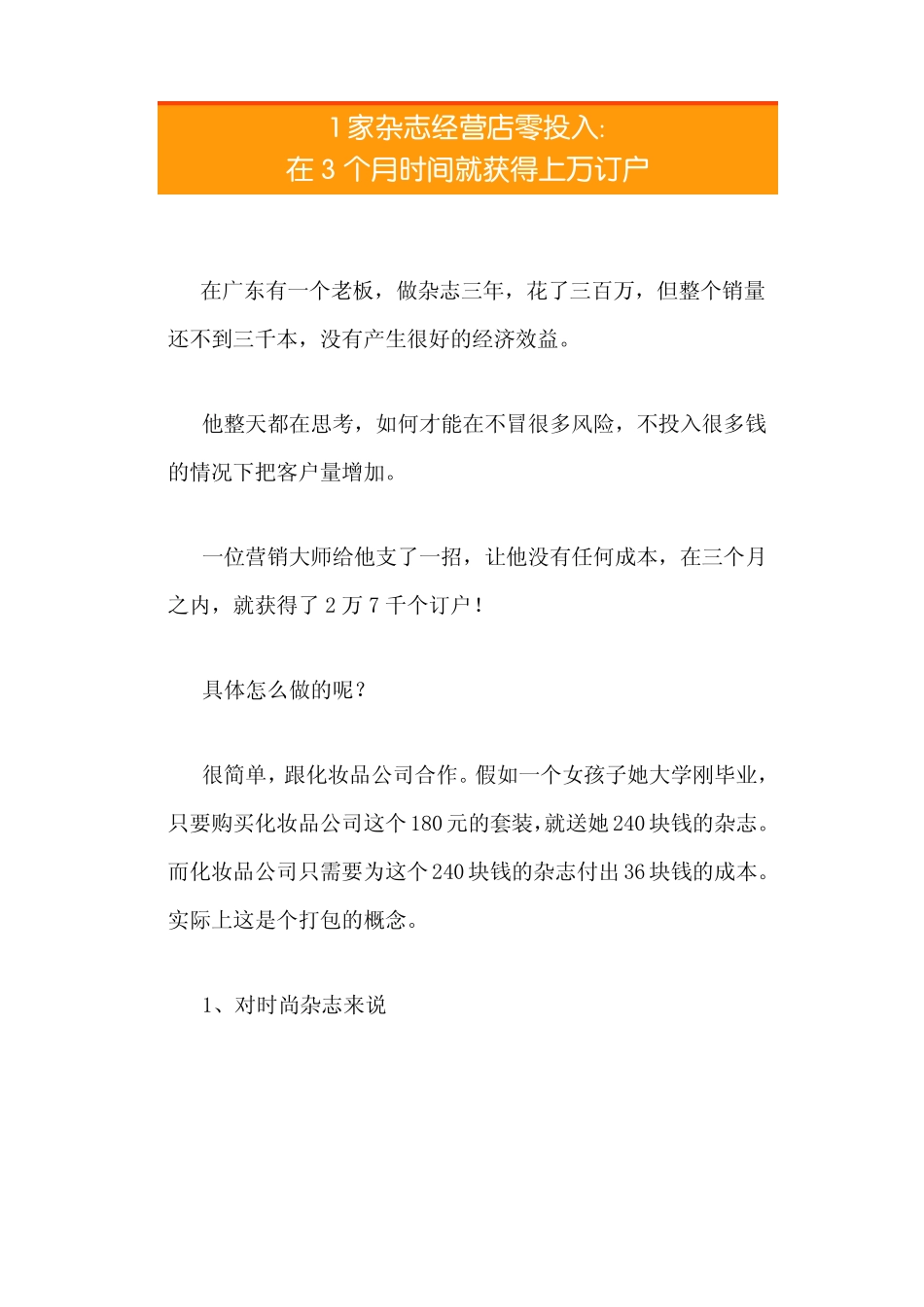 1 家杂志经营店零投入:
在 3 个月时间就获得上万订户

在广东有一个老板，做杂志三年，花了三百万，但整个销量还不到三千本，没有产生很好的经济效益。

他整天都在思考，如何才能在不冒很多风险，不投入很多钱的情况下把客户量增加。

一位营销大师给他支了一招，让他没有任何成本，在三个月之内，就获得了 2 万 7 千个订户！

具体怎么做的呢？

很简单，跟化妆品公司合作。假如一个女孩子她大学刚毕业，只要购买化妆品公司这个 180 元的套装，就送她 240 块钱的杂志。而化妆品公司只需要为这个 240 块钱的杂志付出 36 块钱的成本。实际上这是个打包的概念。

1、对时尚杂志来说